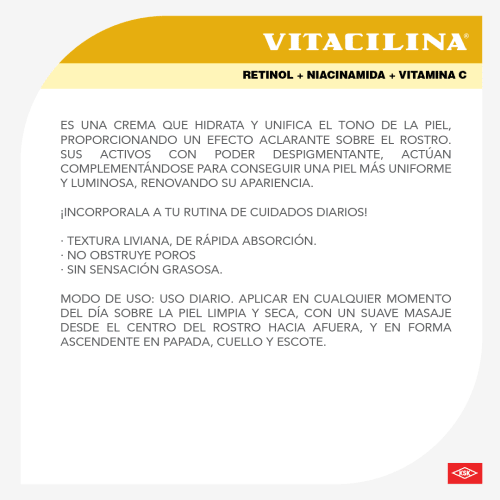 VITACILINA®

RETINOL + NIACINAMIDA + VITAMINA C

ES UNA CREMA QUE HIDRATA Y UNIFICA EL TONO DE LA PIEL, PROPORCIONANDO UN EFECTO ACLARANTE SOBRE EL ROSTRO. SUS ACTIVOS CON PODER DESPIGMENTANTE, ACTÚAN COMPLEMENTÁNDOSE PARA CONSEGUIR UNA PIEL MÁS UNIFORME Y LUMINOSA, RENOVANDO SU APARIENCIA.

¡INCORPORALA A TU RUTINA DE CUIDADOS DIARIOS!

· TEXTURA LIVIANA, DE RÁPIDA ABSORCIÓN.
· NO OBSTRUYE POROS
· SIN SENSACIÓN GRASOSA.

MODO DE USO: USO DIARIO. APLICAR EN CUALQUIER MOMENTO DEL DÍA SOBRE LA PIEL LIMPIA Y SECA, CON UN SUAVE MASAJE DESDE EL CENTRO DEL ROSTRO HACIA AFUERA, Y EN FORMA ASCENDENTE EN PAPADA, CUELLO Y ESCOTE.

KSK